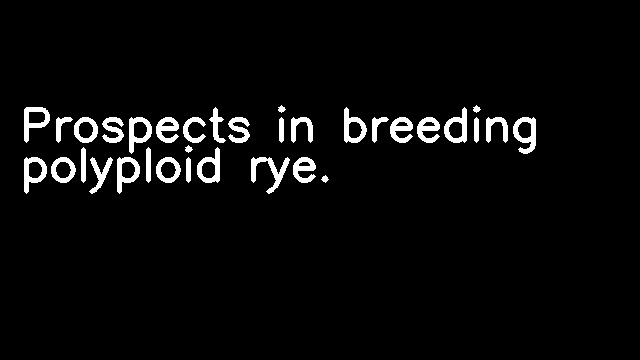 Prospects in breeding polyploid rye.